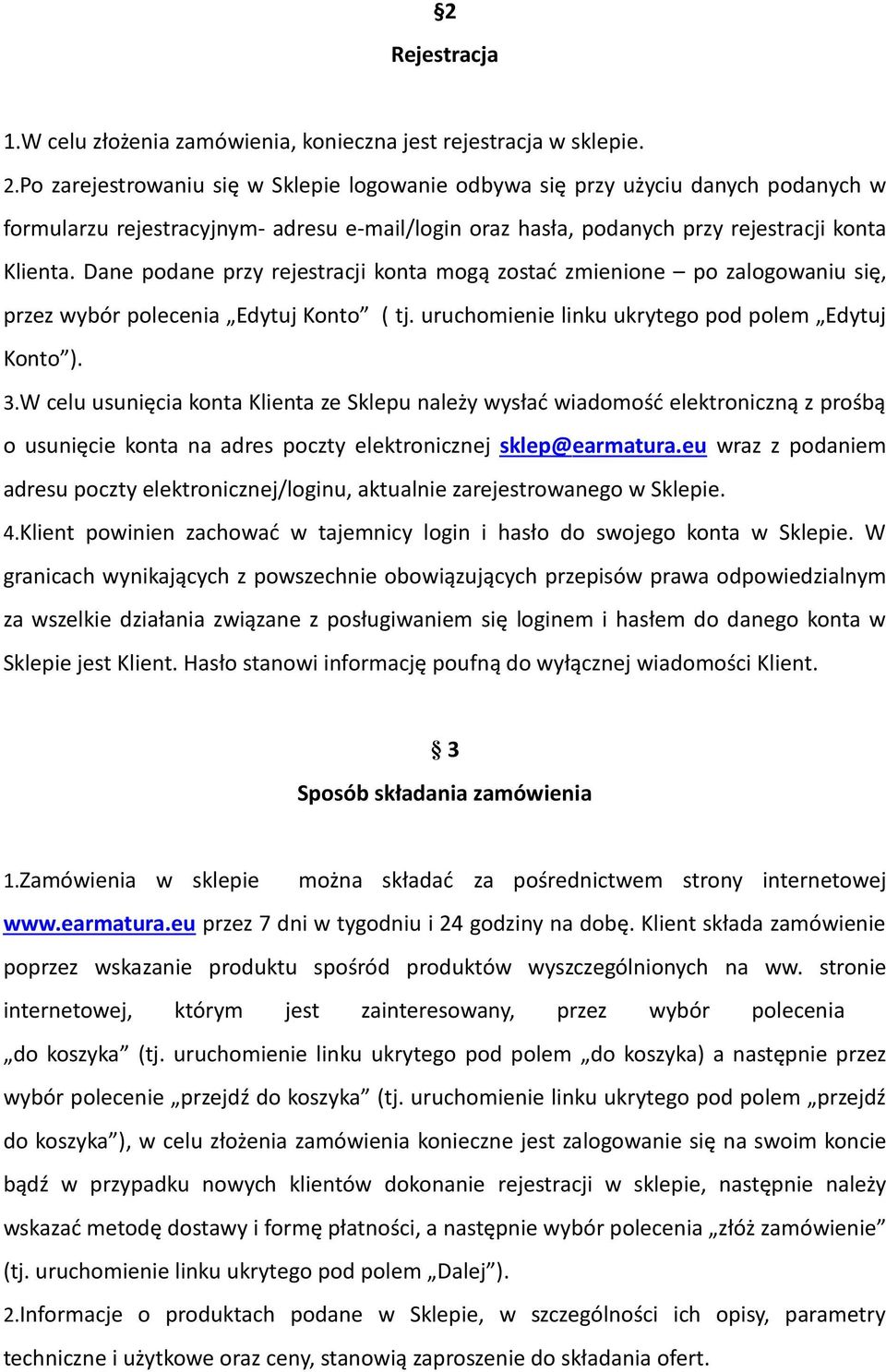 §2

Rejestracja

1.W celu złożenia zamówienia, konieczna jest rejestracja w sklepie.

2.Po zarejestrowaniu się w Sklepie logowanie odbywa się przy użyciu danych podanych w formularzu rejestracyjnym- adresu e-mail/login oraz hasła, podanych przy rejestracji konta Klienta. Dane podane przy rejestracji konta mogą zostać zmienione – po zalogowaniu się, przez wybór polecenia „Edytuj Konto” ( tj. uruchomienie linku ukrytego pod polem „Edytuj Konto”).

3.W celu usunięcia konta Klienta ze Sklepu należy wysłać wiadomość elektroniczną z prośbą o usunięcie konta na adres poczty elektronicznej sklep@earmatura.eu wraz z podaniem adresu poczty elektronicznej/loginu, aktualnie zarejestrowanego w Sklepie.

4.Klient powinien zachować w tajemnicy login i hasło do swojego konta w Sklepie. W granicach wynikających z powszechnie obowiązujących przepisów prawa odpowiedzialnym za wszelkie działania związane z posługiwaniem się loginem i hasłem do danego konta w Sklepie jest Klient. Hasło stanowi informację poufną do wyłącznej wiadomości Klient.

§ 3

Sposób składania zamówienia

1.Zamówienia w sklepie można składać za pośrednictwem strony internetowej www.earmatura.eu przez 7 dni w tygodniu i 24 godziny na dobę. Klient składa zamówienie poprzez wskazanie produktu spośród produktów wyszczególnionych na ww. stronie internetowej, którym jest zainteresowany, przez wybór polecenia „do koszyka” (tj. uruchomienie linku ukrytego pod polem „do koszyka) a następnie przez wybór polecenie „przejdź do koszyka” (tj. uruchomienie linku ukrytego pod polem „przejdź do koszyka”), w celu złożenia zamówienia konieczne jest zalogowanie się na swoim koncie bądź w przypadku nowych klientów dokonanie rejestracji w sklepie, następnie należy wskazać metodę dostawy i formę płatności, a następnie wybór polecenia „złóż zamówienie” (tj. uruchomienie linku ukrytego pod polem „Dalej”).

2.Informacje o produktach podane w Sklepie, w szczególności ich opisy, parametry techniczne i użytkowe oraz ceny, stanowią zaproszenie do składania ofert.